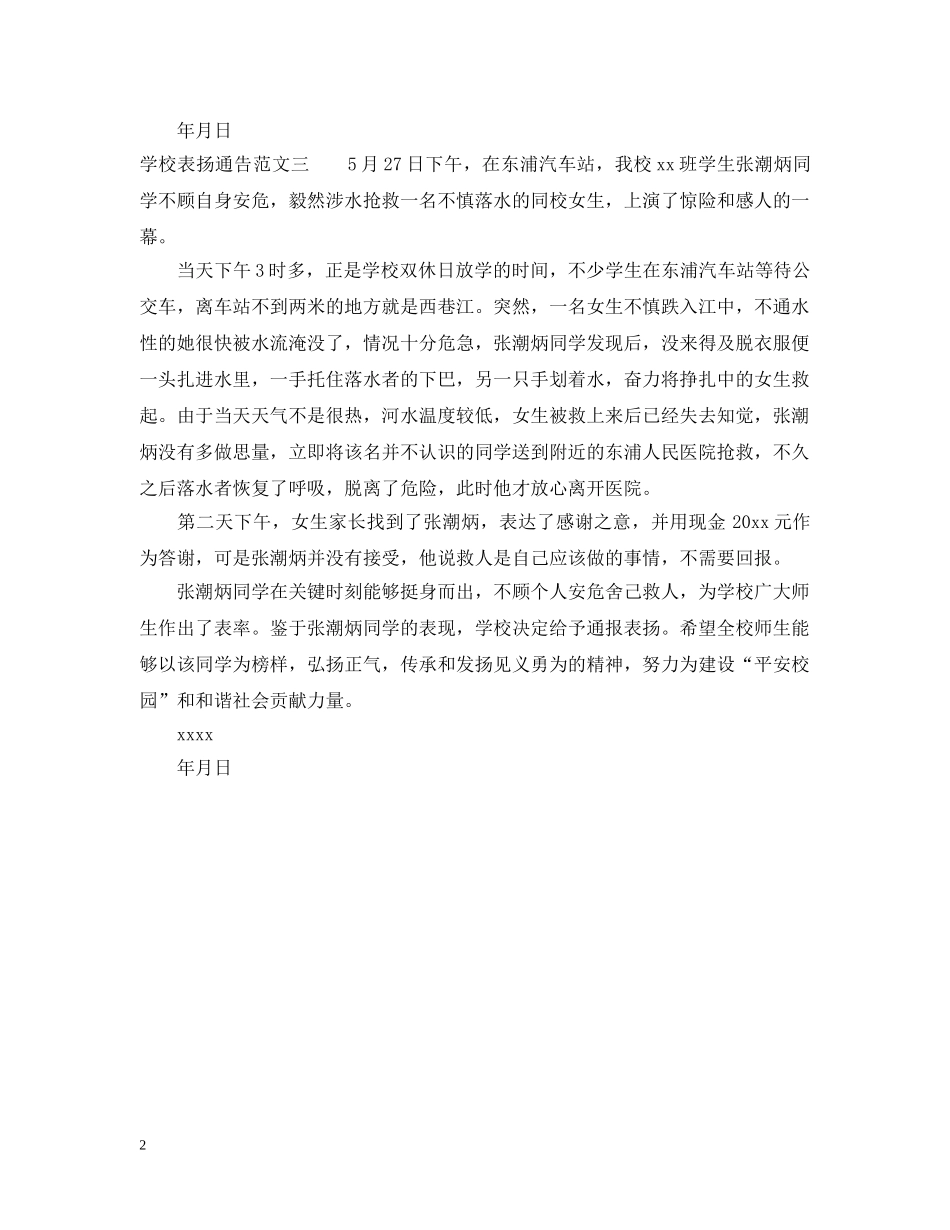 年月日

学校表扬通告范文三　　5月27日下午，在东浦汽车站，我校xx班学生张潮炳同学不顾自身安危，毅然涉水抢救一名不慎落水的同校女生，上演了惊险和感人的一幕。

当天下午3时多，正是学校双休日放学的时间，不少学生在东浦汽车站等待公交车，离车站不到两米的地方就是西巷江。突然，一名女生不慎跌入江中，不通水性的她很快被水流淹没了，情况十分危急，张潮炳同学发现后，没来得及脱衣服便一头扎进水里，一手托住落水者的下巴，另一只手划着水，奋力将挣扎中的女生救起。由于当天天气不是很热，河水温度较低，女生被救上来后已经失去知觉，张潮炳没有多做思量，立即将该名并不认识的同学送到附近的东浦人民医院抢救，不久之后落水者恢复了呼吸，脱离了危险，此时他才放心离开医院。

第二天下午，女生家长找到了张潮炳，表达了感谢之意，并用现金20xx元作为答谢，可是张潮炳并没有接受，他说救人是自己应该做的事情，不需要回报。

张潮炳同学在关键时刻能够挺身而出，不顾个人安危舍己救人，为学校广大师生作出了表率。鉴于张潮炳同学的表现，学校决定给予通报表扬。希望全校师生能够以该同学为榜样，弘扬正气，传承和发扬见义勇为的精神，努力为建设“平安校园”和和谐社会贡献力量。

xxxx

年月日

2